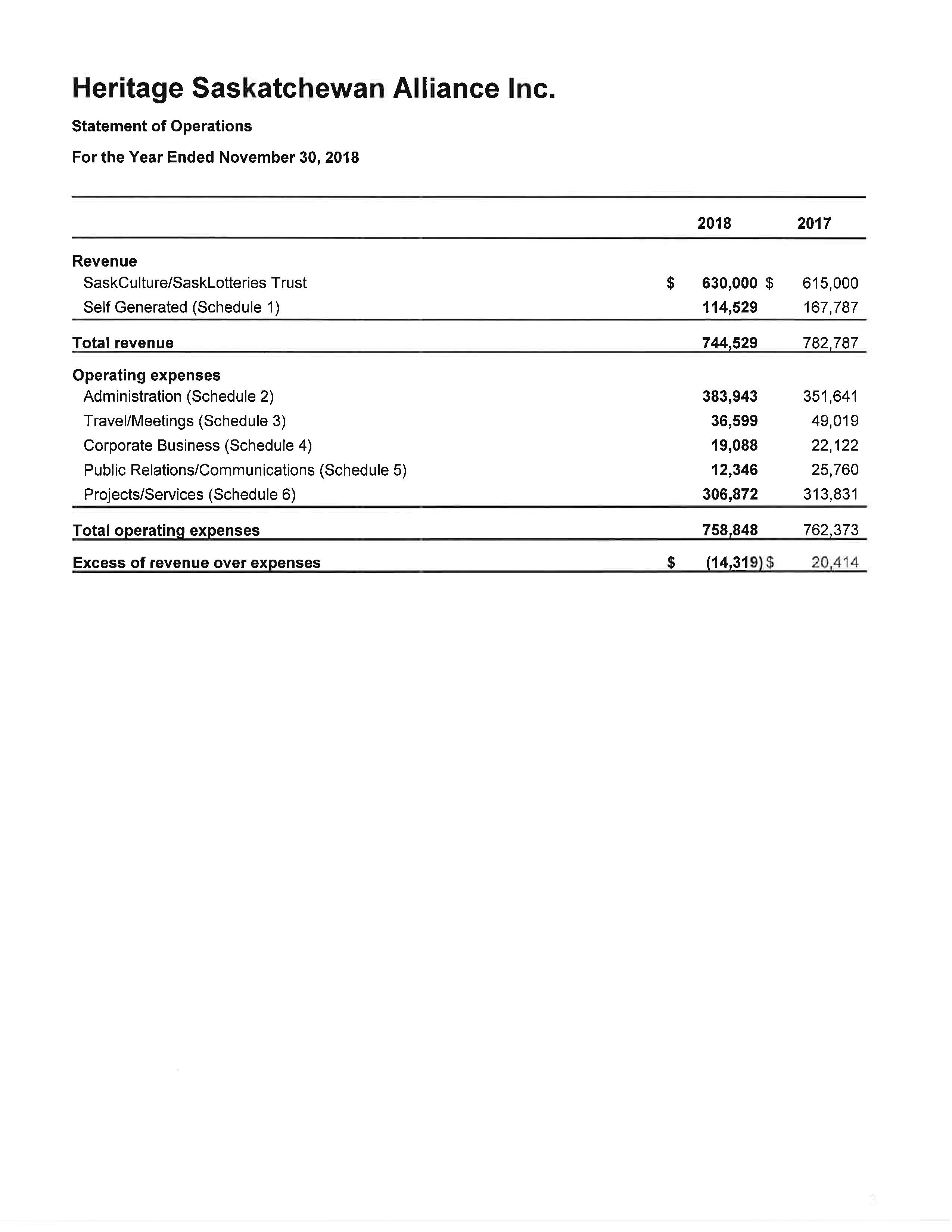 Heritage Saskatchewan Alliance Inc.

Statement of Operations

For the Year Ended November 30, 2018

| | 2018 | 2017 |
|---|---|---|
| **Revenue** | | |
| SaskCulture/SaskLotteries Trust | $ 630,000 | $ 615,000 |
| Self Generated (Schedule 1) | 114,529 | 167,787 |
| **Total revenue** | 744,529 | 782,787 |
| **Operating expenses** | | |
| Administration (Schedule 2) | 383,943 | 351,641 |
| Travel/Meetings (Schedule 3) | 36,599 | 49,019 |
| Corporate Business (Schedule 4) | 19,088 | 22,122 |
| Public Relations/Communications (Schedule 5) | 12,346 | 25,760 |
| Projects/Services (Schedule 6) | 306,872 | 313,831 |
| **Total operating expenses** | 758,848 | 762,373 |
| **Excess of revenue over expenses** | $ (14,319) | $ 20,414 |

3